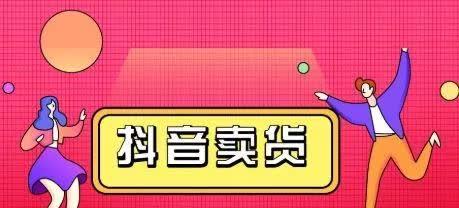 抖音卖货